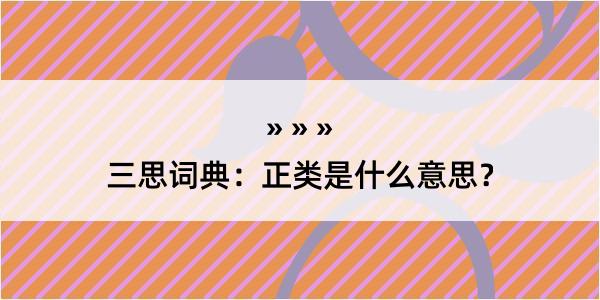 » » »

三思词典：正类是什么意思？